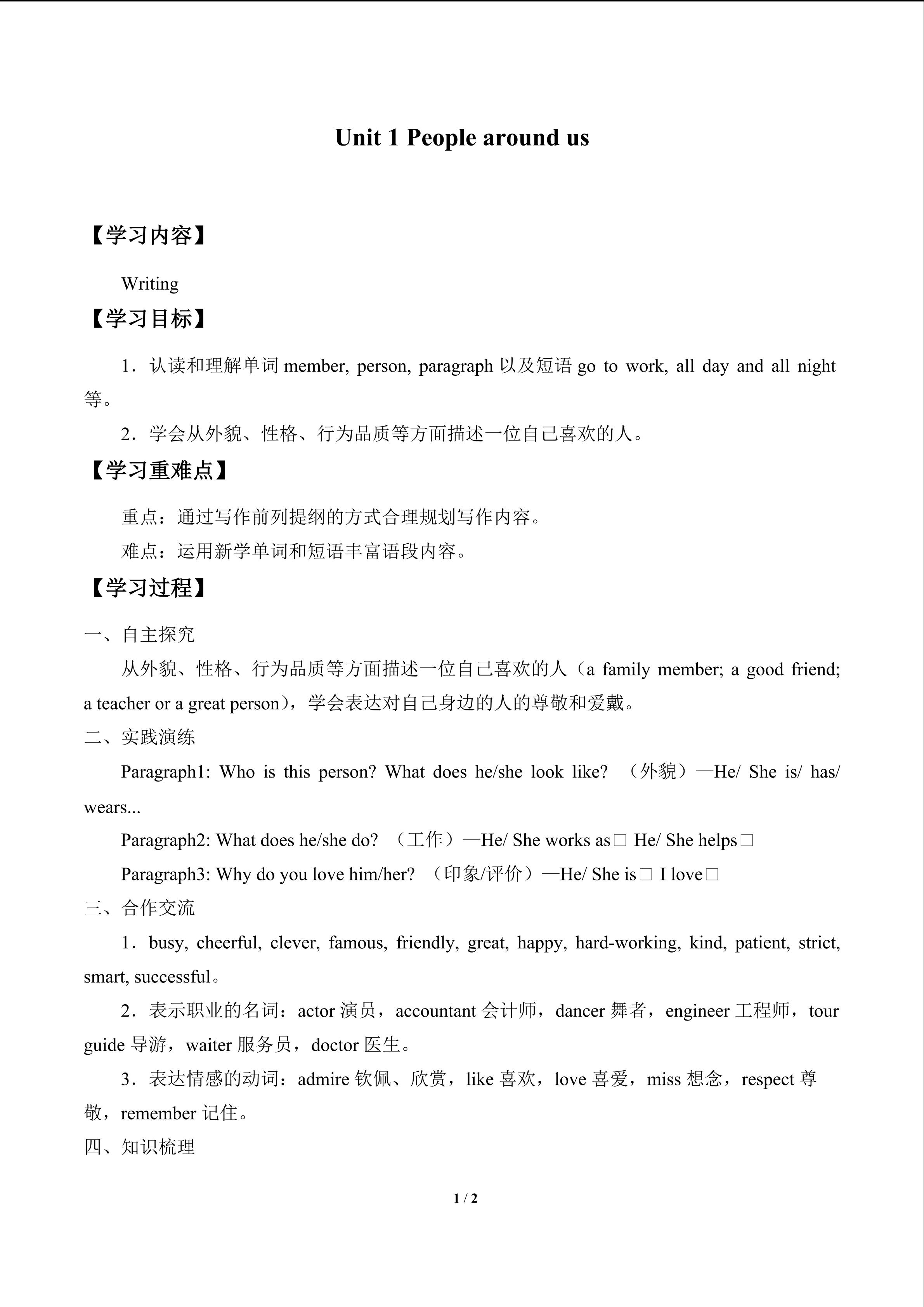 Unit 1 People around us

【学习内容】

Writing

【学习目标】

1．认读和理解单词 member, person, paragraph 以及短语 go to work, all day and all night 等。

2．学会从外貌、性格、行为品质等方面描述一位自己喜欢的人。

【学习重难点】

重点：通过写作前列提纲的方式合理规划写作内容。

难点：运用新学单词和短语丰富语段内容。

【学习过程】

一、自主探究

从外貌、性格、行为品质等方面描述一位自己喜欢的人（a family member; a good friend; a teacher or a great person），学会表达对自己身边的人的尊敬和爱戴。

二、实践演练

Paragraph1: Who is this person? What does he/she look like? （外貌）—He/ She is/ has/ wears...

Paragraph2: What does he/she do? （工作）—He/ She works as□ He/ She helps□

Paragraph3: Why do you love him/her? （印象/评价）—He/ She is□ I love□

三、合作交流

1．busy, cheerful, clever, famous, friendly, great, happy, hard-working, kind, patient, strict, smart, successful。

2．表示职业的名词：actor 演员，accountant 会计师，dancer 舞者，engineer 工程师，tour guide 导游，waiter 服务员，doctor 医生。

3．表达情感的动词：admire 钦佩、欣赏，like 喜欢，love 喜爱，miss 想念，respect 尊敬，remember 记住。

四、知识梳理

1 / 2